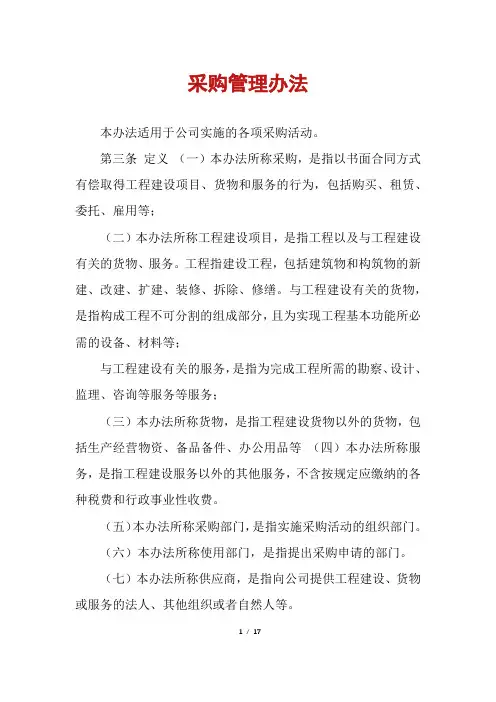 采购管理办法

本办法适用于公司实施的各项采购活动。

第三条 定义 （一）本办法所称采购，是指以书面合同方式有偿取得工程建设项目、货物和服务的行为，包括购买、租赁、委托、雇用等；

（二）本办法所称工程建设项目，是指工程以及与工程建设有关的货物、服务。工程指建设工程，包括建筑物和构筑物的新建、改建、扩建、装修、拆除、修缮。与工程建设有关的货物，是指构成工程不可分割的组成部分，且为实现工程基本功能所必需的设备、材料等；

与工程建设有关的服务，是指为完成工程所需的勘察、设计、监理、咨询等服务等服务；

（三）本办法所称货物，是指工程建设货物以外的货物，包括生产经营物资、备品备件、办公用品等 （四）本办法所称服务，是指工程建设服务以外的其他服务，不含按规定应缴纳的各种税费和行政事业性收费。

（五）本办法所称采购部门，是指实施采购活动的组织部门。

（六）本办法所称使用部门，是指提出采购申请的部门。

（七）本办法所称供应商，是指向公司提供工程建设、货物或服务的法人、其他组织或者自然人等。

1 / 17